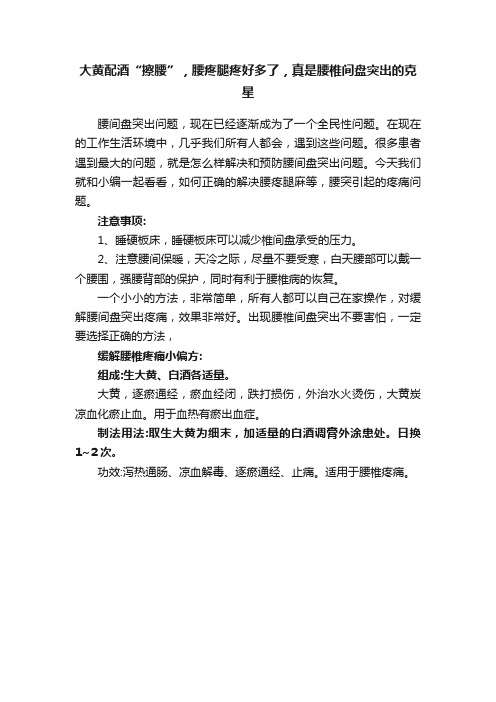 大黄配酒“擦腰”，腰疼腿疼好多了，真是腰椎间盘突出的克星

腰间盘突出问题，现在已经逐渐成为了一个全民性问题。在现在的工作生活环境中，几乎我们所有人都会，遇到这些问题。很多患者遇到最大的问题，就是怎么样解决和预防腰间盘突出问题。今天我们就和小编一起看看，如何正确的解决腰疼腿麻等，腰突引起的疼痛问题。

注意事项:

1、睡硬板床，睡硬板床可以减少椎间盘承受的压力。

2、注意腰间保暖，天冷之际，尽量不要受寒，白天腰部可以戴一个腰围，强腰背部的保护，同时有利于腰椎病的恢复。

一个小小的方法，非常简单，所有人都可以自己在家操作，对缓解腰间盘突出疼痛，效果非常好。出现腰椎间盘突出不要害怕，一定要选择正确的方法，

缓解腰椎疼痛小偏方:

组成:生大黄、白酒各适量。

大黄，逐瘀通经，瘀血经闭，跌打损伤，外治水火烫伤，大黄炭凉血化瘀止血。用于血热有瘀出血症。

制法用法:取生大黄为细末，加适量的白酒调膏外涂患处。日换1~2次。

功效:泻热通肠、凉血解毒、逐瘀通经、止痛。适用于腰椎疼痛。